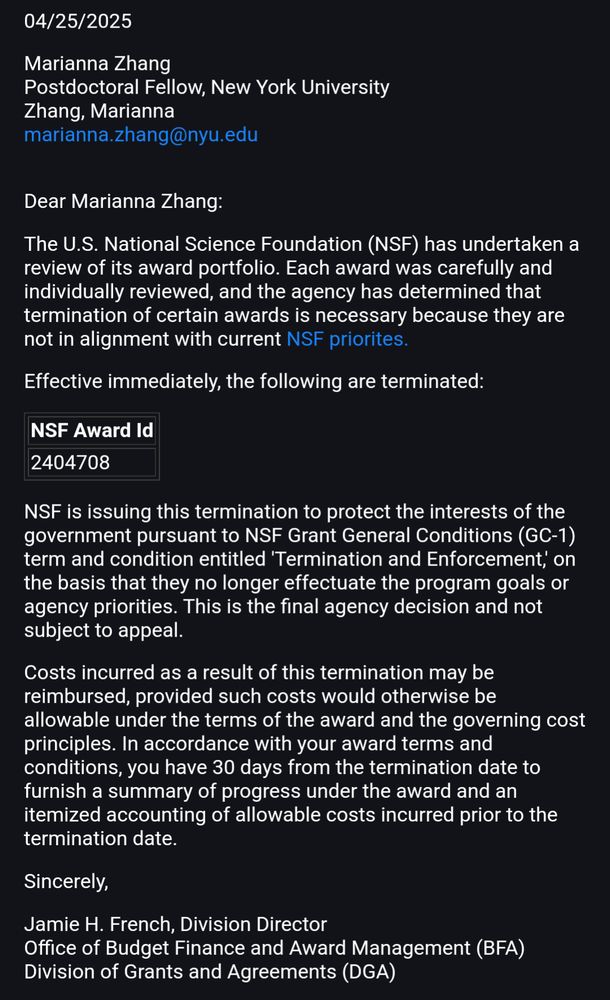 04/25/2025

Marianna Zhang
Postdoctoral Fellow, New York University
Zhang, Marianna
marianna.zhang@nyu.edu

Dear Marianna Zhang:

The U.S. National Science Foundation (NSF) has undertaken a review of its award portfolio. Each award was carefully and individually reviewed, and the agency has determined that termination of certain awards is necessary because they are not in alignment with current NSF priorites.

Effective immediately, the following are terminated:

| NSF Award Id |
|---|
| 2404708 |

NSF is issuing this termination to protect the interests of the government pursuant to NSF Grant General Conditions (GC-1) term and condition entitled 'Termination and Enforcement,' on the basis that they no longer effectuate the program goals or agency priorities. This is the final agency decision and not subject to appeal.

Costs incurred as a result of this termination may be reimbursed, provided such costs would otherwise be allowable under the terms of the award and the governing cost principles. In accordance with your award terms and conditions, you have 30 days from the termination date to furnish a summary of progress under the award and an itemized accounting of allowable costs incurred prior to the termination date.

Sincerely,

Jamie H. French, Division Director
Office of Budget Finance and Award Management (BFA)
Division of Grants and Agreements (DGA)